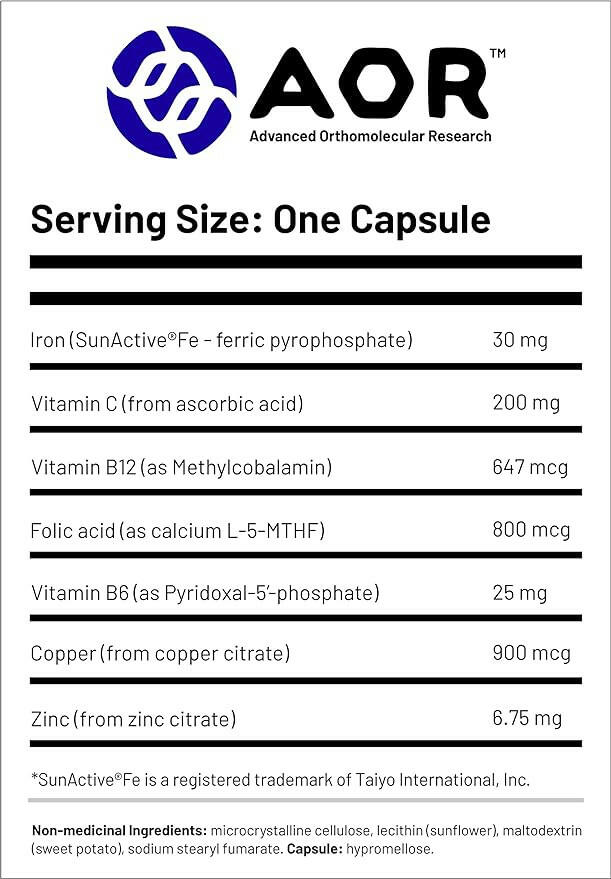 AOR™
Advanced Orthomolecular Research

Serving Size: One Capsule

Iron (SunActive®Fe - ferric pyrophosphate) 30 mg

Vitamin C (from ascorbic acid) 200 mg

Vitamin B12 (as Methylcobalamin) 647 mcg

Folic acid (as calcium L-5-MTHF) 800 mcg

Vitamin B6 (as Pyridoxal-5'-phosphate) 25 mg

Copper (from copper citrate) 900 mcg

Zinc (from zinc citrate) 6.75 mg

*SunActive®Fe is a registered trademark of Taiyo International, Inc.

Non-medicinal Ingredients: microcrystalline cellulose, lecithin (sunflower), maltodextrin (sweet potato), sodium stearyl fumarate. Capsule: hypromellose.